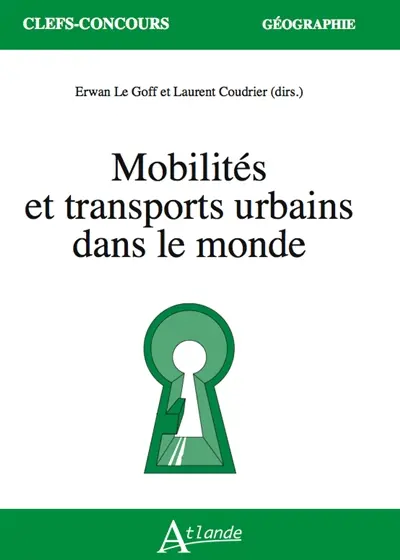 CLEFS-CONCOURS

GÉOGRAPHIE

Erwan Le Goff et Laurent Coudrier (dirs.)

Mobilités et transports urbains dans le monde

Atlande